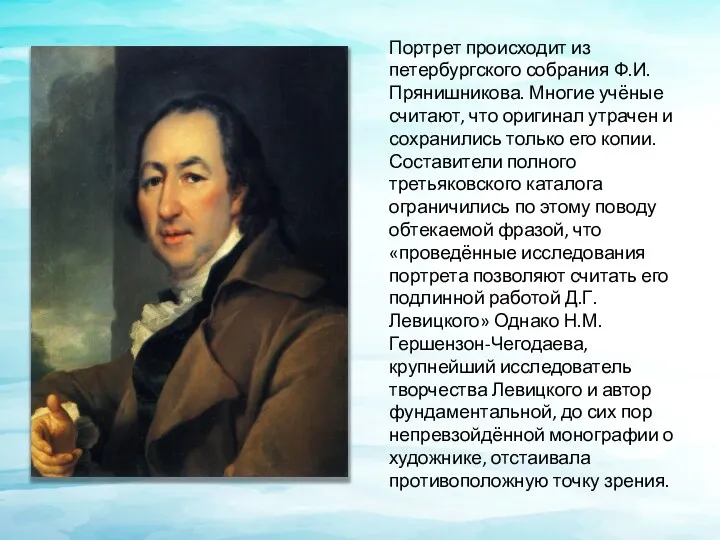 Портрет происходит из петербургского собрания Ф.И. Прянишникова. Многие учёные считают, что оригинал утрачен и сохранились только его копии. Составители полного третьяковского каталога ограничились по этому поводу обтекаемой фразой, что «проведённые исследования портрета позволяют считать его подлинной работой Д.Г. Левицкого» Однако Н.М. Гершензон-Чегодаева, крупнейший исследователь творчества Левицкого и автор фундаментальной, до сих пор непревзойдённой монографии о художнике, отстаивала противоположную точку зрения.